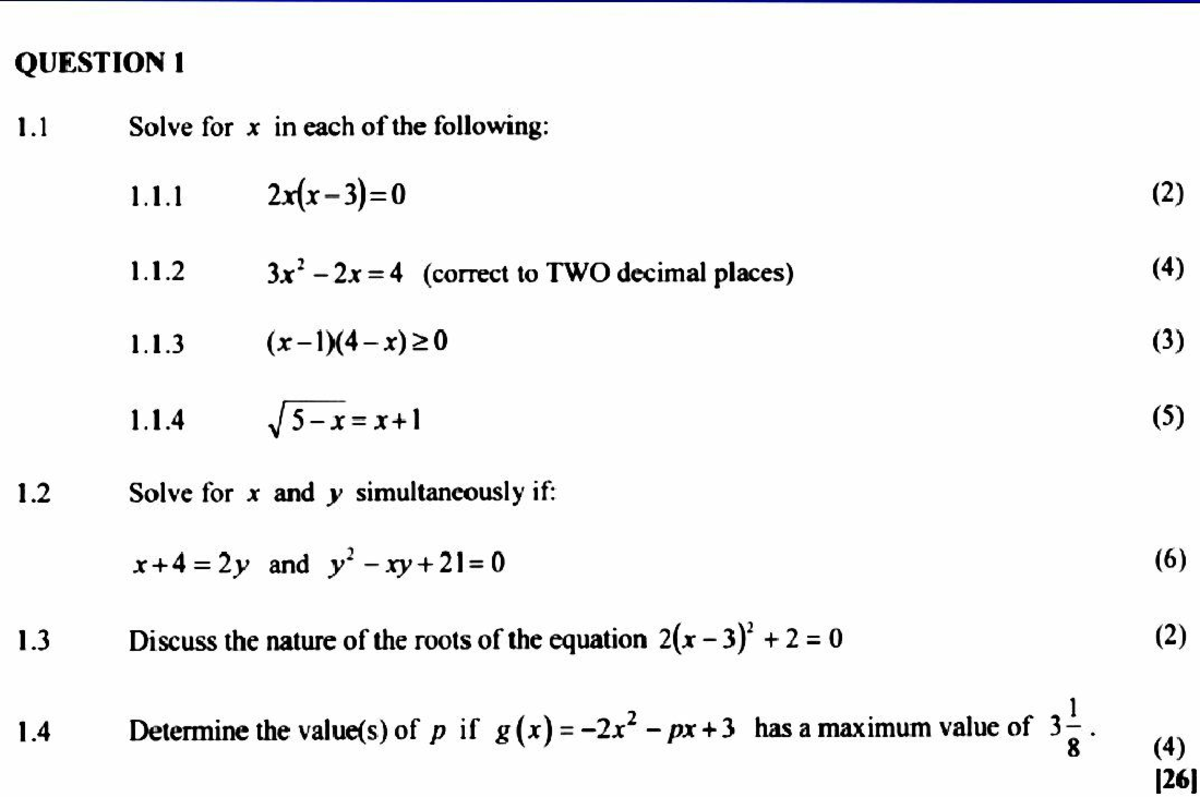 QUESTION 1

1.1 Solve for $x$ in each of the following:

1.1.1 $2x(x-3)=0$ (2)

1.1.2 $3x^2-2x=4$ (correct to TWO decimal places) (4)

1.1.3 $(x-1)(4-x)\geq 0$ (3)

1.1.4 $\sqrt{5-x}=x+1$ (5)

1.2 Solve for $x$ and $y$ simultaneously if:

$x+4=2y$ and $y^2-xy+21=0$ (6)

1.3 Discuss the nature of the roots of the equation $2(x-3)^2+2=0$ (2)

1.4 Determine the value(s) of $p$ if $g(x)=-2x^2-px+3$ has a maximum value of $3\frac{1}{8}$. (4)

[26]